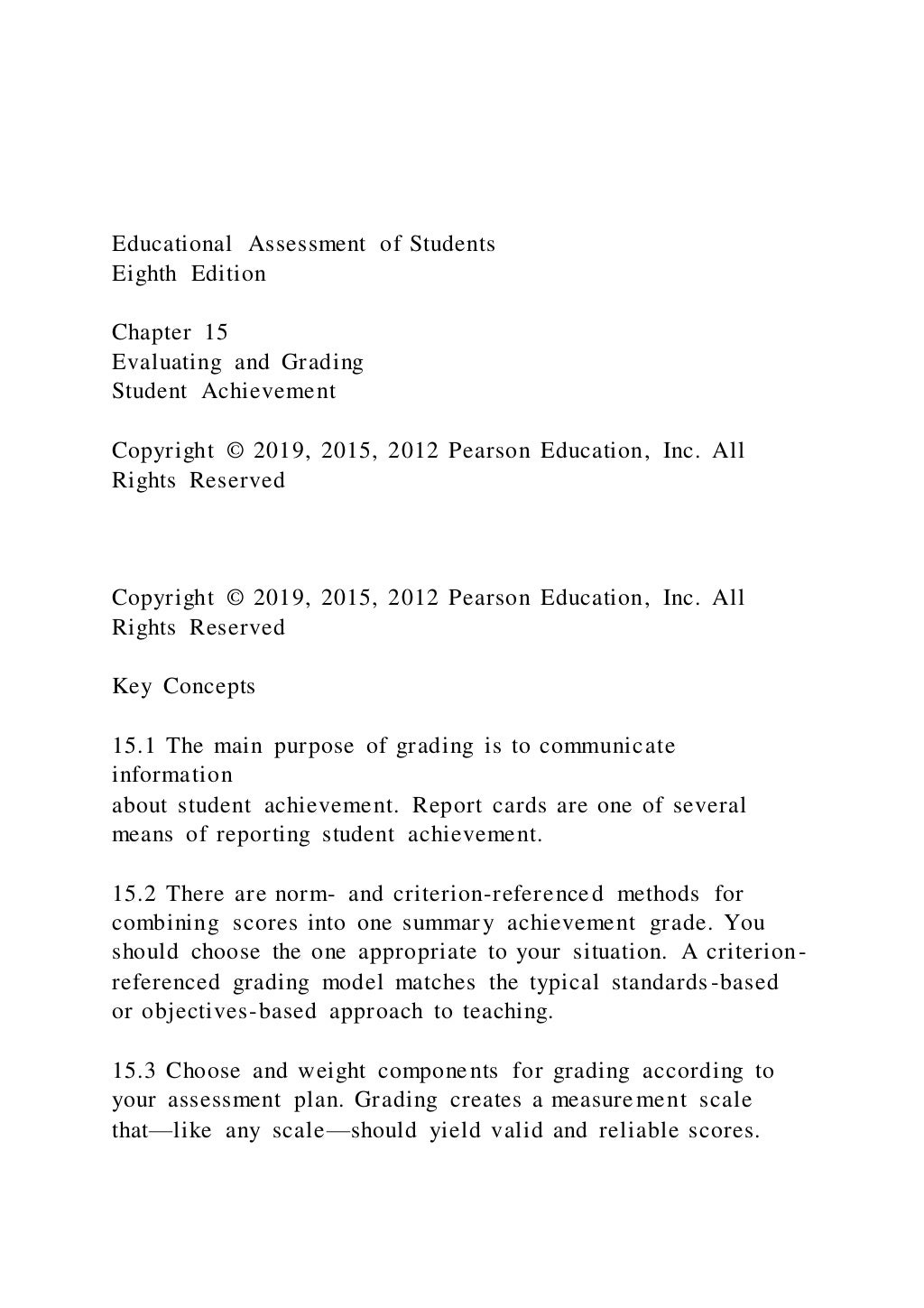 Educational Assessment of Students
Eighth Edition

Chapter 15
Evaluating and Grading
Student Achievement

Copyright © 2019, 2015, 2012 Pearson Education, Inc. All Rights Reserved

Copyright © 2019, 2015, 2012 Pearson Education, Inc. All Rights Reserved

Key Concepts

15.1 The main purpose of grading is to communicate information
about student achievement. Report cards are one of several means of reporting student achievement.

15.2 There are norm- and criterion-referenced methods for combining scores into one summary achievement grade. You should choose the one appropriate to your situation. A criterion-referenced grading model matches the typical standards-based or objectives-based approach to teaching.

15.3 Choose and weight components for grading according to your assessment plan. Grading creates a measurement scale that—like any scale—should yield valid and reliable scores.